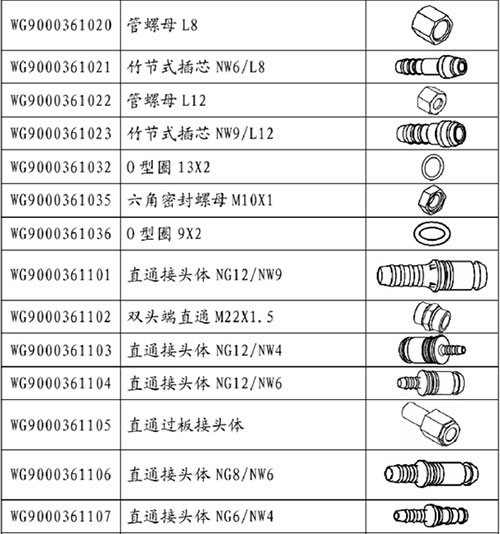 | | | |
|---|---|---|
| WG9000361020 | 管螺母 L8 | |
| WG9000361021 | 竹节式插芯 NW6/L8 | |
| WG9000361022 | 管螺母 L12 | |
| WG9000361023 | 竹节式插芯 NW9/L12 | |
| WG9000361032 | O 型圈 13X2 | |
| WG9000361035 | 六角密封螺母 M10X1 | |
| WG9000361036 | O 型圈 9X2 | |
| WG9000361101 | 直通接头体 NG12/NW9 | |
| WG9000361102 | 双头端直通 M22X1.5 | |
| WG9000361103 | 直通接头体 NG12/NW4 | |
| WG9000361104 | 直通接头体 NG12/NW6 | |
| WG9000361105 | 直通过板接头体 | |
| WG9000361106 | 直通接头体 NG8/NW6 | |
| WG9000361107 | 直通接头体 NG6/NW4 | |